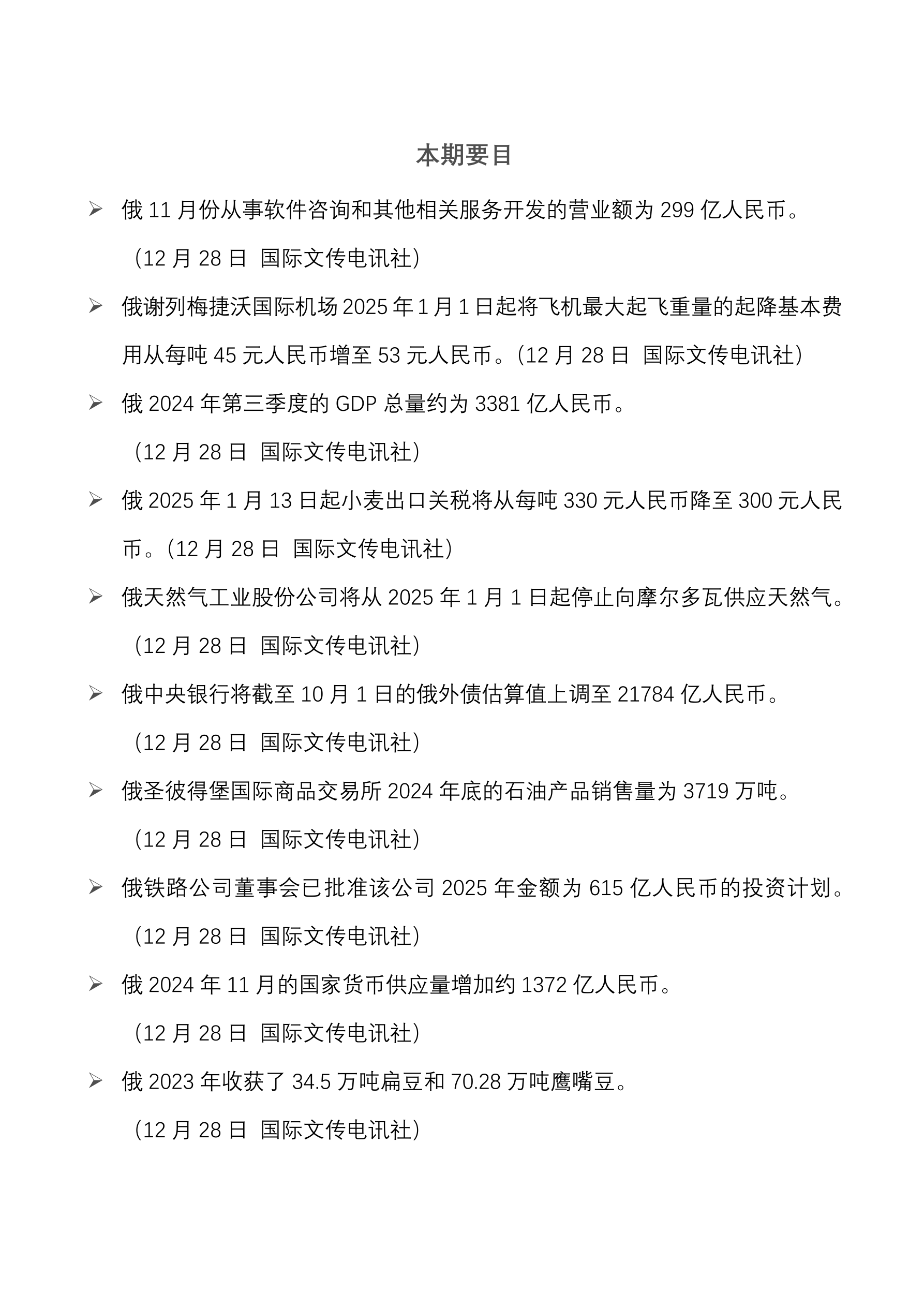 本期要目

➢ 俄 11 月份从事软件咨询和其他相关服务开发的营业额为 299 亿人民币。（12 月 28 日 国际文传电讯社）

➢ 俄谢列梅捷沃国际机场 2025 年 1 月 1 日起将飞机最大起飞重量的起降基本费用从每吨 45 元人民币增至 53 元人民币。（12 月 28 日 国际文传电讯社）

➢ 俄 2024 年第三季度的 GDP 总量约为 3381 亿人民币。（12 月 28 日 国际文传电讯社）

➢ 俄 2025 年 1 月 13 日起小麦出口关税将从每吨 330 元人民币降至 300 元人民币。（12 月 28 日 国际文传电讯社）

➢ 俄天然气工业股份公司将从 2025 年 1 月 1 日起停止向摩尔多瓦供应天然气。（12 月 28 日 国际文传电讯社）

➢ 俄中央银行将截至 10 月 1 日的俄外债估算值上调至 21784 亿人民币。（12 月 28 日 国际文传电讯社）

➢ 俄圣彼得堡国际商品交易所 2024 年底的石油产品销售量为 3719 万吨。（12 月 28 日 国际文传电讯社）

➢ 俄铁路公司董事会已批准该公司 2025 年金额为 615 亿人民币的投资计划。（12 月 28 日 国际文传电讯社）

➢ 俄 2024 年 11 月的国家货币供应量增加约 1372 亿人民币。（12 月 28 日 国际文传电讯社）

➢ 俄 2023 年收获了 34.5 万吨扁豆和 70.28 万吨鹰嘴豆。（12 月 28 日 国际文传电讯社）